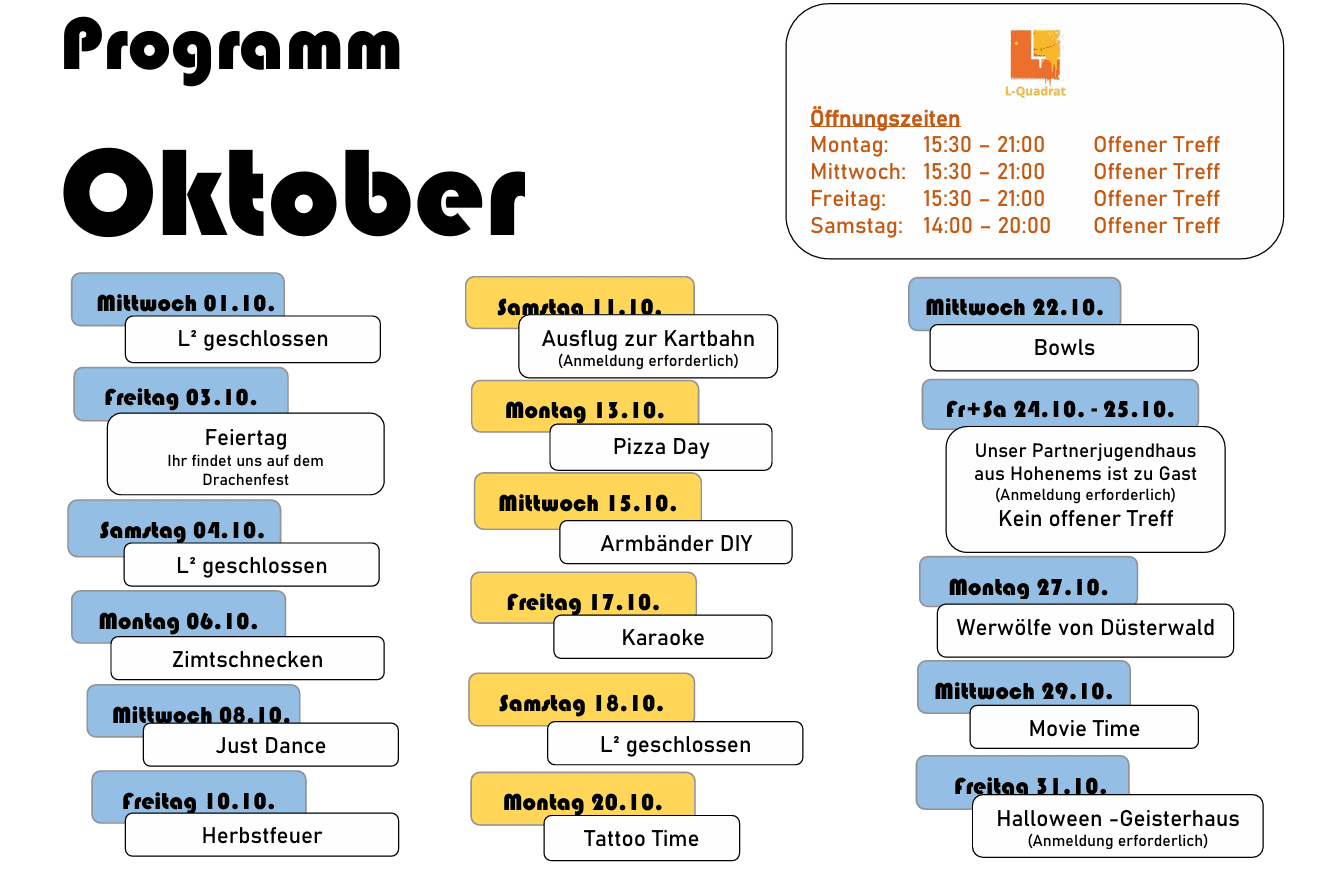 Programm

Oktober

L-Quadrat

Öffnungszeiten
Montag: 15:30 – 21:00 Offener Treff
Mittwoch: 15:30 – 21:00 Offener Treff
Freitag: 15:30 – 21:00 Offener Treff
Samstag: 14:00 – 20:00 Offener Treff

Mittwoch 01.10.
L² geschlossen

Freitag 03.10.
Feiertag
Ihr findet uns auf dem Drachenfest

Samstag 04.10.
L² geschlossen

Montag 06.10.
Zimtschnecken

Mittwoch 08.10.
Just Dance

Freitag 10.10.
Herbstfeuer

Samstag 11.10.
Ausflug zur Kartbahn
(Anmeldung erforderlich)

Montag 13.10.
Pizza Day

Mittwoch 15.10.
Armbänder DIY

Freitag 17.10.
Karaoke

Samstag 18.10.
L² geschlossen

Montag 20.10.
Tattoo Time

Mittwoch 22.10.
Bowls

Fr+Sa 24.10. - 25.10.
Unser Partnerjugendhaus aus Hohenems ist zu Gast
(Anmeldung erforderlich)
Kein offener Treff

Montag 27.10.
Werwölfe von Düsterwald

Mittwoch 29.10.
Movie Time

Freitag 31.10.
Halloween -Geisterhaus
(Anmeldung erforderlich)